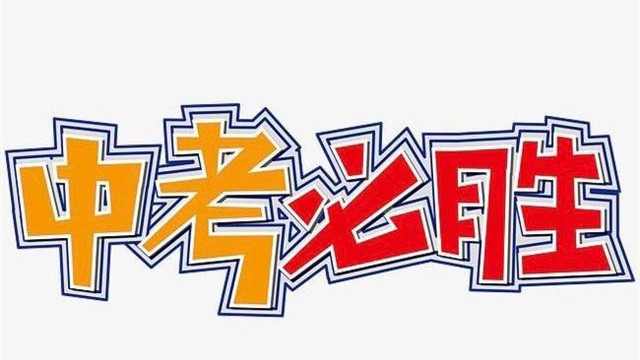 中考必胜